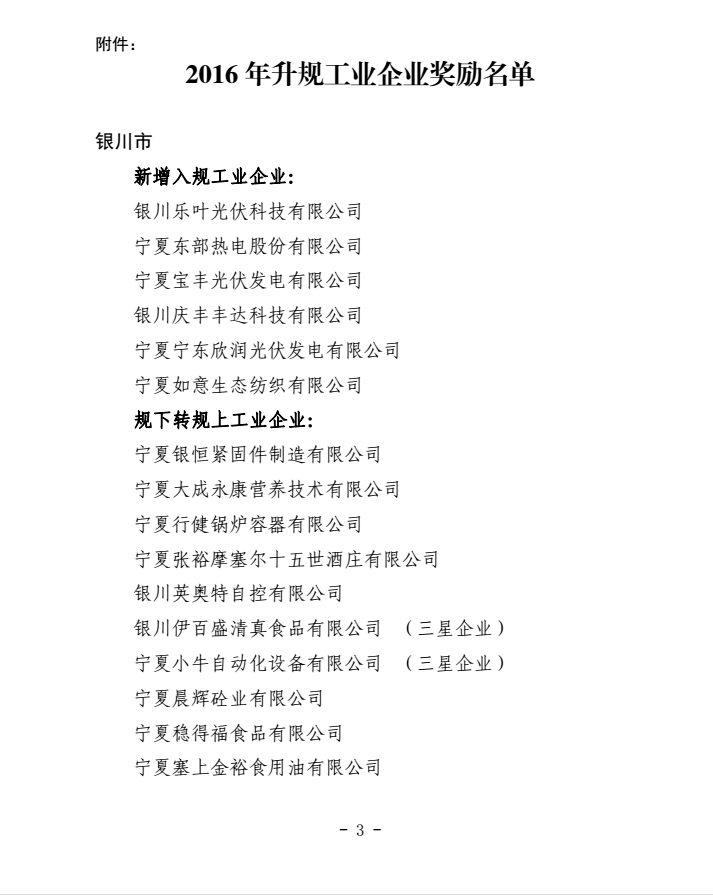 附件：

2016 年升规工业企业奖励名单

银川市

新增入规工业企业：

银川乐叶光伏科技有限公司

宁夏东部热电股份有限公司

宁夏宝丰光伏发电有限公司

银川庆丰丰达科技有限公司

宁夏宁东欣润光伏发电有限公司

宁夏如意生态纺织有限公司

规下转规上工业企业：

宁夏银恒紧固件制造有限公司

宁夏大成永康营养技术有限公司

宁夏行健锅炉容器有限公司

宁夏张裕摩塞尔十五世酒庄有限公司

银川英奥特自控有限公司

银川伊百盛清真食品有限公司 （三星企业）

宁夏小牛自动化设备有限公司 （三星企业）

宁夏晨辉砼业有限公司

宁夏稳得福食品有限公司

宁夏塞上金裕食用油有限公司

- 3 -